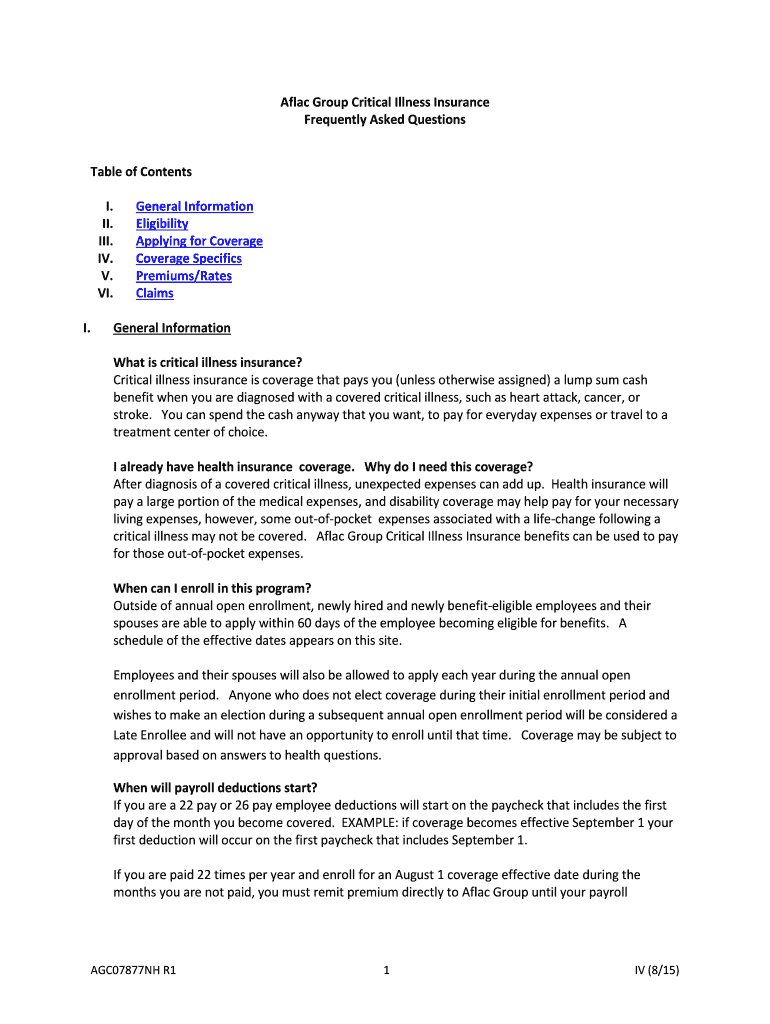 Aflac Group Critical Illness Insurance
Frequently Asked Questions

Table of Contents

I. General Information
II. Eligibility
III. Applying for Coverage
IV. Coverage Specifics
V. Premiums/Rates
VI. Claims

I. General Information

What is critical illness insurance?
Critical illness insurance is coverage that pays you (unless otherwise assigned) a lump sum cash benefit when you are diagnosed with a covered critical illness, such as heart attack, cancer, or stroke. You can spend the cash anyway that you want, to pay for everyday expenses or travel to a treatment center of choice.

I already have health insurance coverage. Why do I need this coverage?
After diagnosis of a covered critical illness, unexpected expenses can add up. Health insurance will pay a large portion of the medical expenses, and disability coverage may help pay for your necessary living expenses, however, some out-of-pocket expenses associated with a life-change following a critical illness may not be covered. Aflac Group Critical Illness Insurance benefits can be used to pay for those out-of-pocket expenses.

When can I enroll in this program?
Outside of annual open enrollment, newly hired and newly benefit-eligible employees and their spouses are able to apply within 60 days of the employee becoming eligible for benefits. A schedule of the effective dates appears on this site.

Employees and their spouses will also be allowed to apply each year during the annual open enrollment period. Anyone who does not elect coverage during their initial enrollment period and wishes to make an election during a subsequent annual open enrollment period will be considered a Late Enrollee and will not have an opportunity to enroll until that time. Coverage may be subject to approval based on answers to health questions.

When will payroll deductions start?
If you are a 22 pay or 26 pay employee deductions will start on the paycheck that includes the first day of the month you become covered. EXAMPLE: if coverage becomes effective September 1 your first deduction will occur on the first paycheck that includes September 1.

If you are paid 22 times per year and enroll for an August 1 coverage effective date during the months you are not paid, you must remit premium directly to Aflac Group until your payroll

AGC07877NH R1    1    IV (8/15)